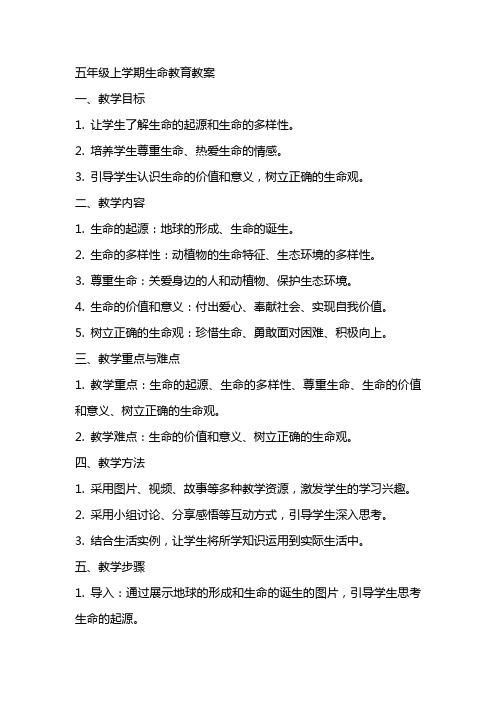 五年级上学期生命教育教案

一、教学目标

1. 让学生了解生命的起源和生命的多样性。

2. 培养学生尊重生命、热爱生命的情感。

3. 引导学生认识生命的价值和意义，树立正确的生命观。

二、教学内容

1. 生命的起源：地球的形成、生命的诞生。

2. 生命的多样性：动植物的生命特征、生态环境的多样性。

3. 尊重生命：关爱身边的人和动植物、保护生态环境。

4. 生命的价值和意义：付出爱心、奉献社会、实现自我价值。

5. 树立正确的生命观：珍惜生命、勇敢面对困难、积极向上。

三、教学重点与难点

1. 教学重点：生命的起源、生命的多样性、尊重生命、生命的价值和意义、树立正确的生命观。

2. 教学难点：生命的价值和意义、树立正确的生命观。

四、教学方法

1. 采用图片、视频、故事等多种教学资源，激发学生的学习兴趣。

2. 采用小组讨论、分享感悟等互动方式，引导学生深入思考。

3. 结合生活实例，让学生将所学知识运用到实际生活中。

五、教学步骤

1. 导入：通过展示地球的形成和生命的诞生的图片，引导学生思考生命的起源。